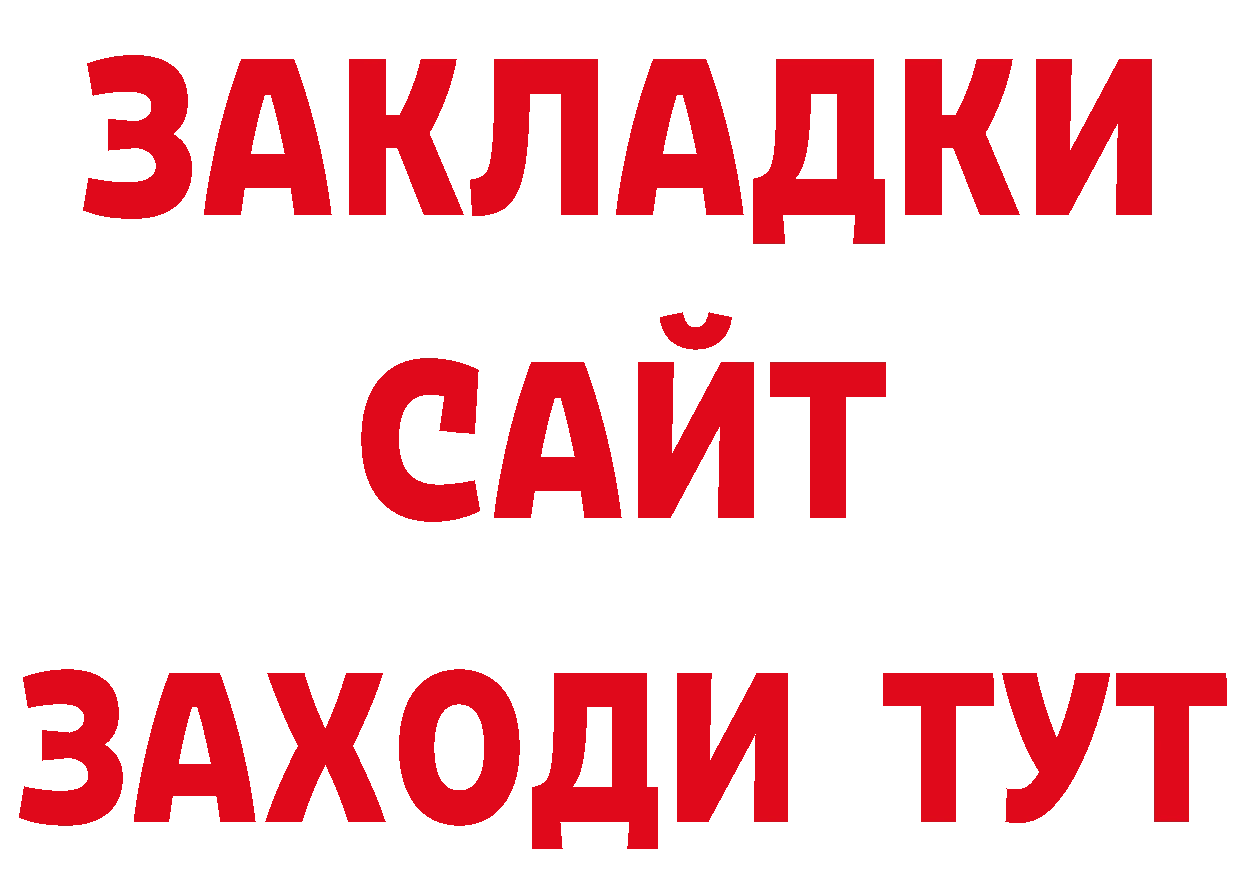 ЗАКЛАДКИ
САЙТ
ЗАХОДИ ТУТ